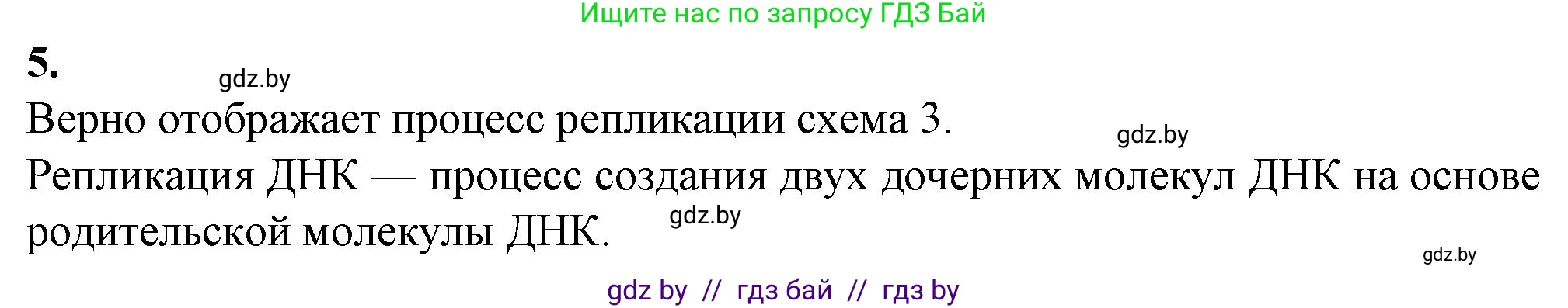 Ищите нас по запросу ГДЗ Бай

5.

gdz.by

Верно отображает процесс репликации схема 3.

gdz.by

Репликация ДНК — процесс создания двух дочерних молекул ДНК на основе родительской молекулы ДНК.

gdz.by

gdz.by

gdz by // гдз бай // гдз by